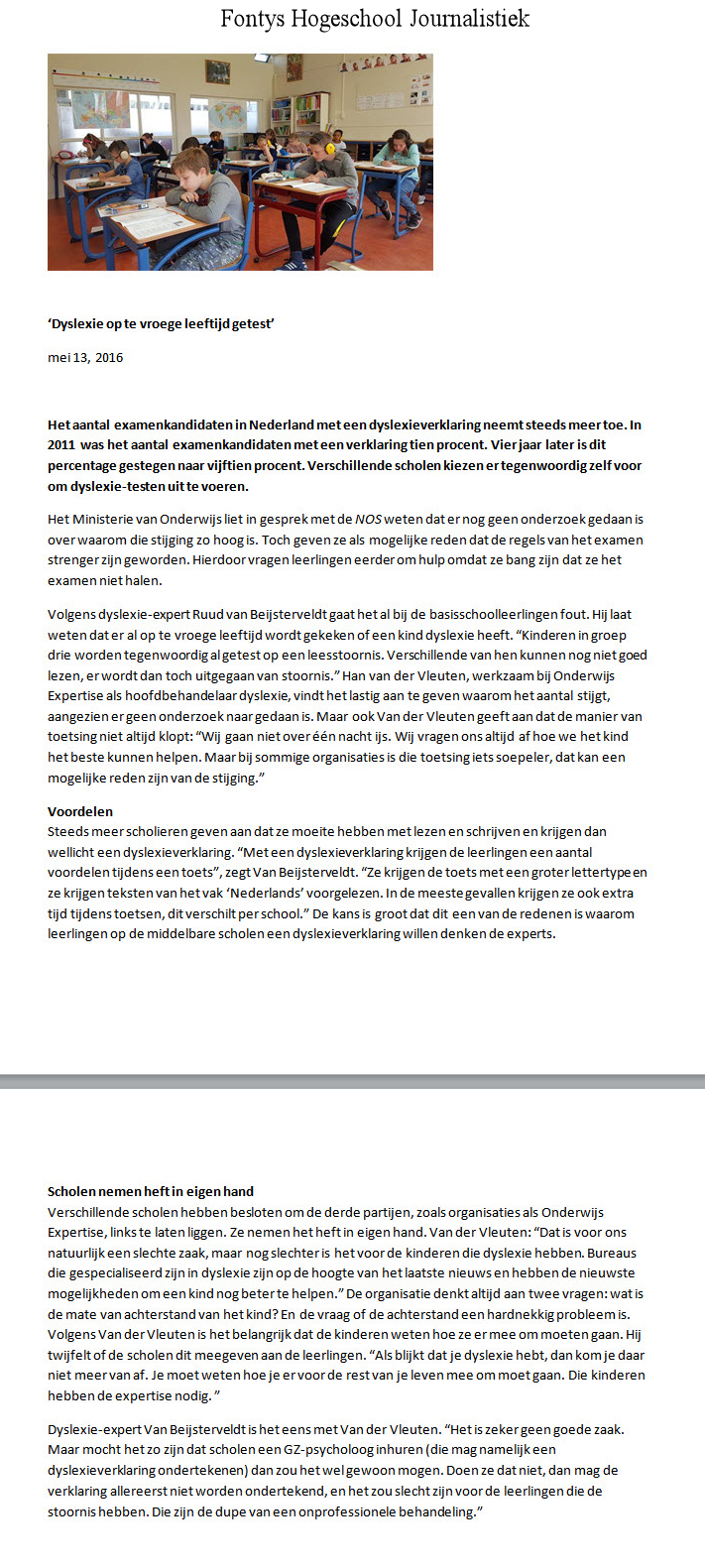 Fontys Hogeschool Journalistiek

'Dyslexie op te vroege leeftijd getest'

mei 13, 2016

Het aantal examenkandidaten in Nederland met een dyslexieverklaring neemt steeds meer toe. In 2011 was het aantal examenkandidaten met een verklaring tien procent. Vier jaar later is dit percentage gestegen naar vijftien procent. Verschillende scholen kiezen er tegenwoordig zelf voor om dyslexie-testen uit te voeren.

Het Ministerie van Onderwijs liet in gesprek met de NOS weten dat er nog geen onderzoek gedaan is over waarom die stijging zo hoog is. Toch geven ze als mogelijke reden dat de regels van het examen strenger zijn geworden. Hierdoor vragen leerlingen eerder om hulp omdat ze bang zijn dat ze het examen niet halen.

Volgens dyslexie-expert Ruud van Beijsterveldt gaat het al bij de basisschoolleerlingen fout. Hij laat weten dat er al op te vroege leeftijd wordt gekeken of een kind dyslexie heeft. "Kinderen in groep drie worden tegenwoordig al getest op een leesstoornis. Verschillende van hen kunnen nog niet goed lezen, er wordt dan toch uitgegaan van stoornis." Han van der Vleuten, werkzaam bij Onderwijs Expertise als hoofdbehandelaar dyslexie, vindt het lastig aan te geven waarom het aantal stijgt, aangezien er geen onderzoek naar gedaan is. Maar ook Van der Vleuten geeft aan dat de manier van toetsing niet altijd klopt: "Wij gaan niet over één nacht ijs. Wij vragen ons altijd af hoe we het kind het beste kunnen helpen. Maar bij sommige organisaties is die toetsing iets soepeler, dat kan een mogelijke reden zijn van de stijging."

Voordelen
Steeds meer scholieren geven aan dat ze moeite hebben met lezen en schrijven en krijgen dan wellicht een dyslexieverklaring. "Met een dyslexieverklaring krijgen de leerlingen een aantal voordelen tijdens een toets", zegt Van Beijsterveldt. "Ze krijgen de toets met een groter lettertype en ze krijgen teksten van het vak 'Nederlands' voorgelezen. In de meeste gevallen krijgen ze ook extra tijd tijdens toetsen, dit verschilt per school." De kans is groot dat dit een van de redenen is waarom leerlingen op de middelbare scholen een dyslexieverklaring willen denken de experts.

Scholen nemen heft in eigen hand
Verschillende scholen hebben besloten om de derde partijen, zoals organisaties als Onderwijs Expertise, links te laten liggen. Ze nemen het heft in eigen hand. Van der Vleuten: "Dat is voor ons natuurlijk een slechte zaak, maar nog slechter is het voor de kinderen die dyslexie hebben. Bureaus die gespecialiseerd zijn in dyslexie zijn op de hoogte van het laatste nieuws en hebben de nieuwste mogelijkheden om een kind nog beter te helpen." De organisatie denkt altijd aan twee vragen: wat is de mate van achterstand van het kind? En de vraag of de achterstand een hardnekkig probleem is. Volgens Van der Vleuten is het belangrijk dat de kinderen weten hoe ze er mee om moeten gaan. Hij twijfelt of de scholen dit meegeven aan de leerlingen. "Als blijkt dat je dyslexie hebt, dan kom je daar niet meer van af. Je moet weten hoe je er voor de rest van je leven mee om moet gaan. Die kinderen hebben de expertise nodig."

Dyslexie-expert Van Beijsterveldt is het eens met Van der Vleuten. "Het is zeker geen goede zaak. Maar mocht het zo zijn dat scholen een GZ-psycholoog inhuren (die mag namelijk een dyslexieverklaring ondertekenen) dan zou het wel gewoon mogen. Doen ze dat niet, dan mag de verklaring allereerst niet worden ondertekend, en het zou slecht zijn voor de leerlingen die de stoornis hebben. Die zijn de dupe van een onprofessionele behandeling."